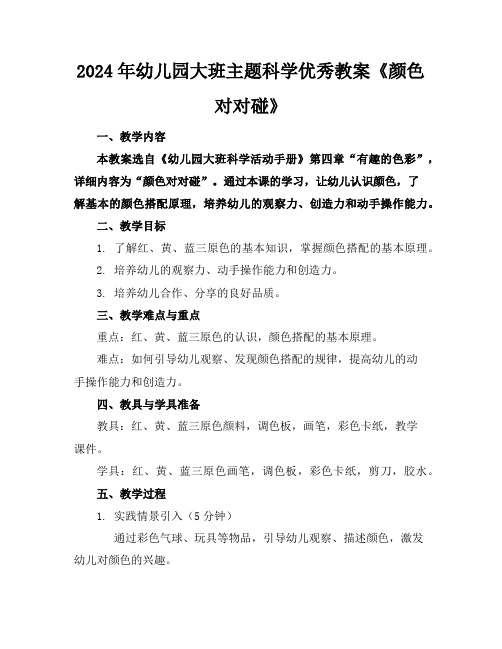 2024年幼儿园大班主题科学优秀教案《颜色对对碰》

一、教学内容

本教案选自《幼儿园大班科学活动手册》第四章“有趣的色彩”，详细内容为“颜色对对碰”。通过本课的学习，让幼儿认识颜色，了解基本的颜色搭配原理，培养幼儿的观察力、创造力和动手操作能力。

二、教学目标

1. 了解红、黄、蓝三原色的基本知识，掌握颜色搭配的基本原理。

2. 培养幼儿的观察力、动手操作能力和创造力。

3. 培养幼儿合作、分享的良好品质。

三、教学难点与重点

重点：红、黄、蓝三原色的认识，颜色搭配的基本原理。

难点：如何引导幼儿观察、发现颜色搭配的规律，提高幼儿的动手操作能力和创造力。

四、教具与学具准备

教具：红、黄、蓝三原色颜料，调色板，画笔，彩色卡纸，教学课件。

学具：红、黄、蓝三原色画笔，调色板，彩色卡纸，剪刀，胶水。

五、教学过程

1. 实践情景引入（5分钟）

通过彩色气球、玩具等物品，引导幼儿观察、描述颜色，激发幼儿对颜色的兴趣。